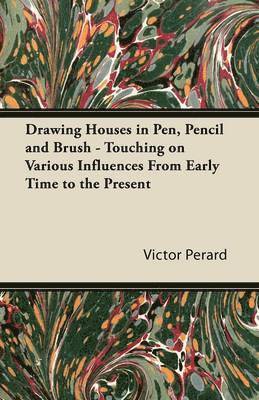 Drawing Houses in Pen, Pencil and Brush - Touching on Various Influences From Early Time to the Present

Victor Perard